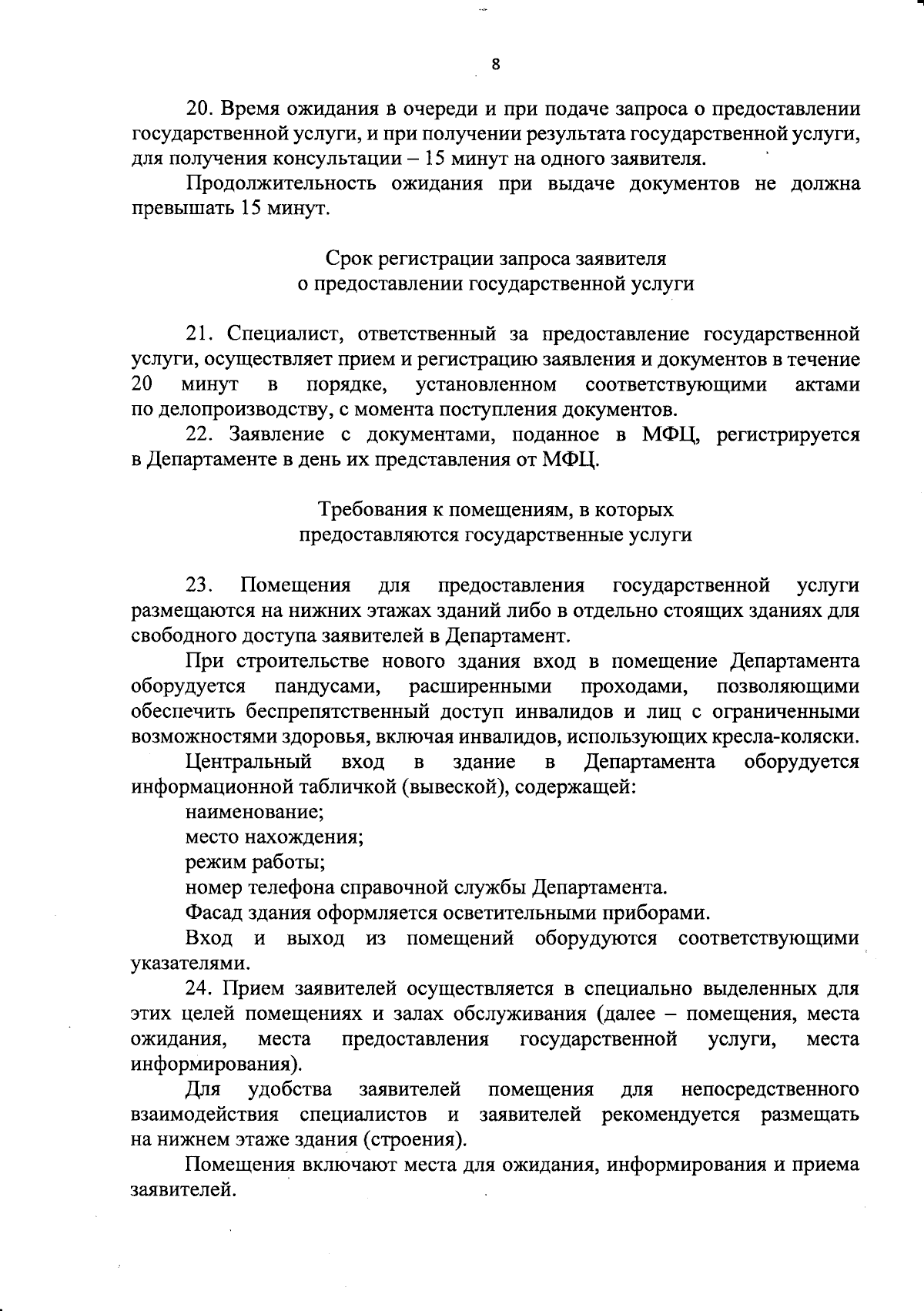 8

20. Время ожидания в очереди и при подаче запроса о предоставлении государственной услуги, и при получении результата государственной услуги, для получения консультации – 15 минут на одного заявителя.

Продолжительность ожидания при выдаче документов не должна превышать 15 минут.

Срок регистрации запроса заявителя
о предоставлении государственной услуги

21. Специалист, ответственный за предоставление государственной услуги, осуществляет прием и регистрацию заявления и документов в течение 20 минут в порядке, установленном соответствующими актами по делопроизводству, с момента поступления документов.

22. Заявление с документами, поданное в МФЦ, регистрируется в Департаменте в день их представления от МФЦ.

Требования к помещениям, в которых
предоставляются государственные услуги

23. Помещения для предоставления государственной услуги размещаются на нижних этажах зданий либо в отдельно стоящих зданиях для свободного доступа заявителей в Департамент.

При строительстве нового здания вход в помещение Департамента оборудуется пандусами, расширенными проходами, позволяющими обеспечить беспрепятственный доступ инвалидов и лиц с ограниченными возможностями здоровья, включая инвалидов, использующих кресла-коляски.

Центральный вход в здание в Департамента оборудуется информационной табличкой (вывеской), содержащей:

наименование;

место нахождения;

режим работы;

номер телефона справочной службы Департамента.

Фасад здания оформляется осветительными приборами.

Вход и выход из помещений оборудуются соответствующими указателями.

24. Прием заявителей осуществляется в специально выделенных для этих целей помещениях и залах обслуживания (далее – помещения, места ожидания, места предоставления государственной услуги, места информирования).

Для удобства заявителей помещения для непосредственного взаимодействия специалистов и заявителей рекомендуется размещать на нижнем этаже здания (строения).

Помещения включают места для ожидания, информирования и приема заявителей.